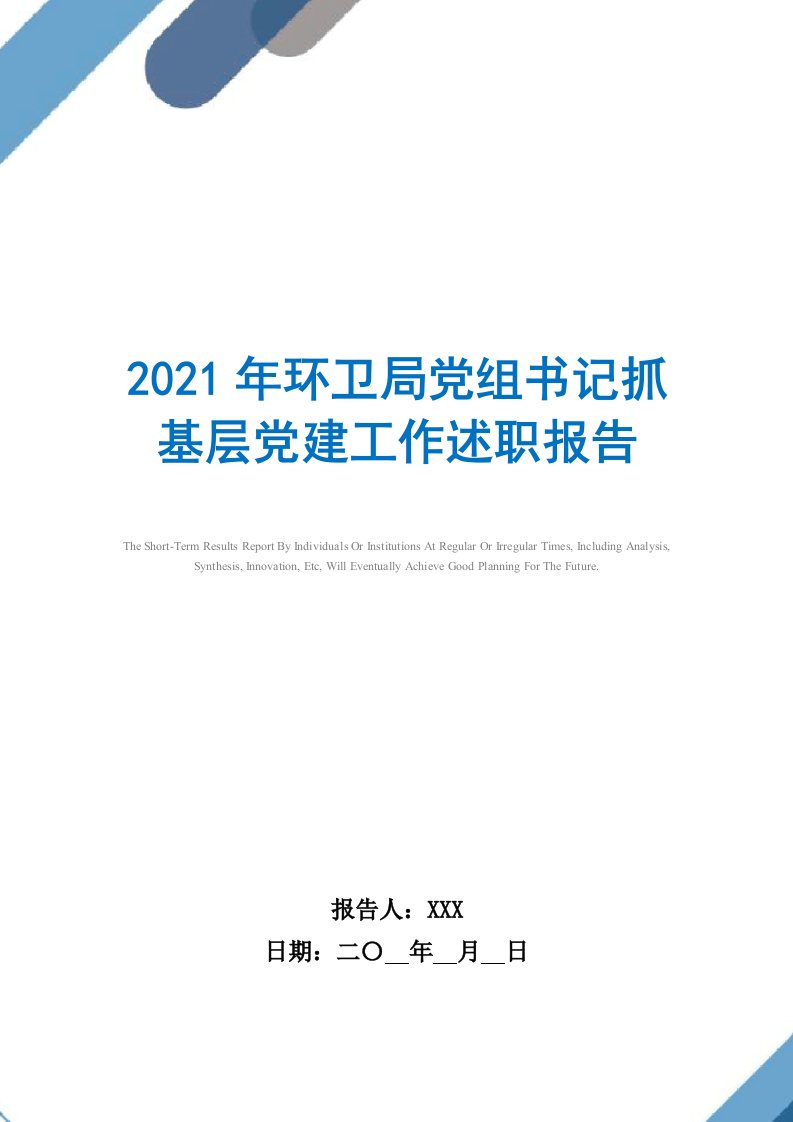 2021年环卫局党组书记抓基层党建工作述职报告

The Short-Term Results Report By Individuals Or Institutions At Regular Or Irregular Times, Including Analysis, Synthesis, Innovation, Etc, Will Eventually Achieve Good Planning For The Future.

报告人：XXX
日期：二〇__年__月__日